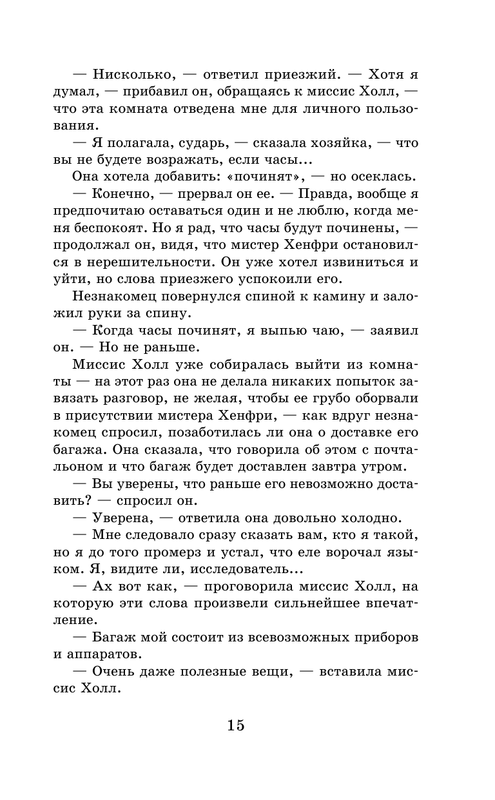 — Нисколько, — ответил приезжий. — Хотя я думал, — прибавил он, обращаясь к миссис Холл, — что эта комната отведена мне для личного пользования.

— Я полагала, сударь, — сказала хозяйка, — что вы не будете возражать, если часы...

Она хотела добавить: «починят», — но осеклась.

— Конечно, — прервал он ее. — Правда, вообще я предпочитаю оставаться один и не люблю, когда меня беспокоят. Но я рад, что часы будут починены, — продолжал он, видя, что мистер Хенфри остановился в нерешительности. Он уже хотел извиниться и уйти, но слова приезжего успокоили его.

Незнакомец повернулся спиной к камину и заложил руки за спину.

— Когда часы починят, я выпью чаю, — заявил он. — Но не раньше.

Миссис Холл уже собиралась выйти из комнаты — на этот раз она не делала никаких попыток завязать разговор, не желая, чтобы ее грубо оборвали в присутствии мистера Хенфри, — как вдруг незнакомец спросил, позаботилась ли она о доставке его багажа. Она сказала, что говорила об этом с почтальоном и что багаж будет доставлен завтра утром.

— Вы уверены, что раньше его невозможно доставить? — спросил он.

— Уверена, — ответила она довольно холодно.

— Мне следовало сразу сказать вам, кто я такой, но я до того промерз и устал, что еле ворочал языком. Я, видите ли, исследователь...

— Ах вот как, — проговорила миссис Холл, на которую эти слова произвели сильнейшее впечатление.

— Багаж мой состоит из всевозможных приборов и аппаратов.

— Очень даже полезные вещи, — вставила миссис Холл.

15